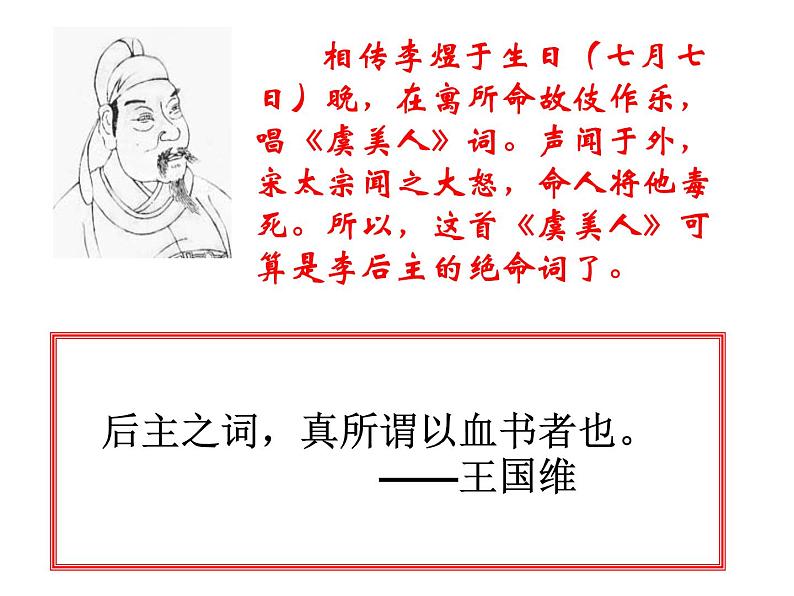 相传李煜于生日（七月七日）晚，在寓所命故伎作乐，唱《虞美人》词。声闻于外，宋太宗闻之大怒，命人将他毒死。所以，这首《虞美人》可算是李后主的绝命词了。

后主之词，真所谓以血书者也。
——王国维